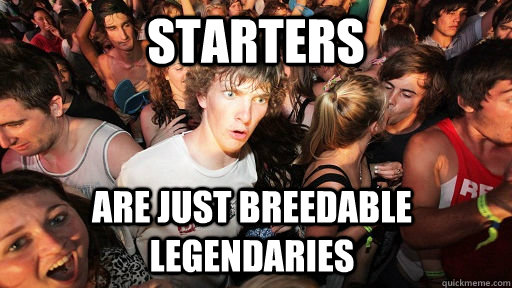 STARTERS

ARE JUST BREEDABLE LEGENDARIES

RE

quickmeme.com